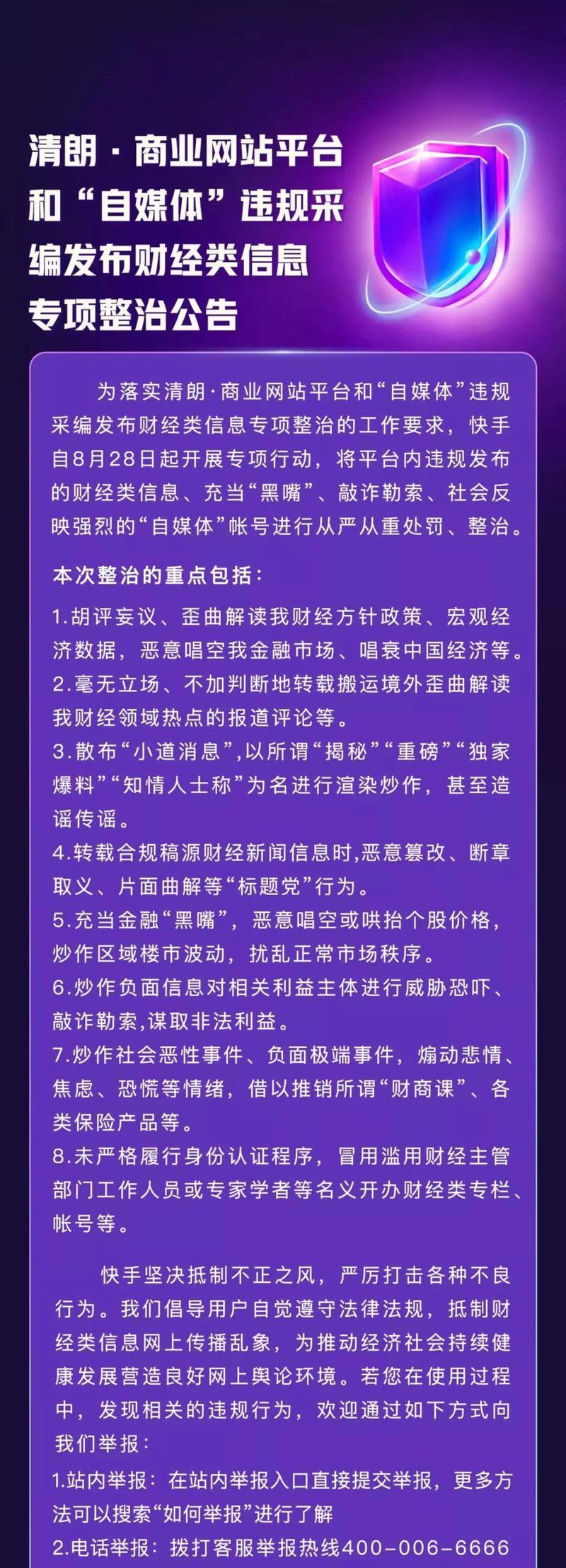 清朗·商业网站平台和“自媒体”违规采编发布财经类信息专项整治公告

为落实清朗·商业网站平台和“自媒体”违规采编发布财经类信息专项整治的工作要求，快手自8月28日起开展专项行动，将平台内违规发布的财经类信息、充当“黑嘴”、敲诈勒索、社会反映强烈的“自媒体”帐号进行从严从重处罚、整治。

本次整治的重点包括：

1.胡评妄议、歪曲解读我财经方针政策、宏观经济数据，恶意唱空我金融市场、唱衰中国经济等。
2.毫无立场、不加判断地转载搬运境外歪曲解读我财经领域热点的报道评论等。
3.散布“小道消息”,以所谓“揭秘”“重磅”“独家爆料”“知情人士称”为名进行渲染炒作，甚至造谣传谣。
4.转载合规稿源财经新闻信息时,恶意篡改、断章取义、片面曲解等“标题党”行为。
5.充当金融“黑嘴”，恶意唱空或哄抬个股价格，炒作区域楼市波动，扰乱正常市场秩序。
6.炒作负面信息对相关利益主体进行威胁恐吓、敲诈勒索,谋取非法利益。
7.炒作社会恶性事件、负面极端事件，煽动悲情、焦虑、恐慌等情绪，借以推销所谓“财商课”、各类保险产品等。
8.未严格履行身份认证程序，冒用滥用财经主管部门工作人员或专家学者等名义开办财经类专栏、帐号等。

快手坚决抵制不正之风，严厉打击各种不良行为。我们倡导用户自觉遵守法律法规，抵制财经类信息网上传播乱象，为推动经济社会持续健康发展营造良好网上舆论环境。若您在使用过程中，发现相关的违规行为，欢迎通过如下方式向我们举报：

1.站内举报：在站内举报入口直接提交举报，更多方法可以搜索“如何举报”进行了解
2.电话举报：拨打客服举报热线400-006-6666